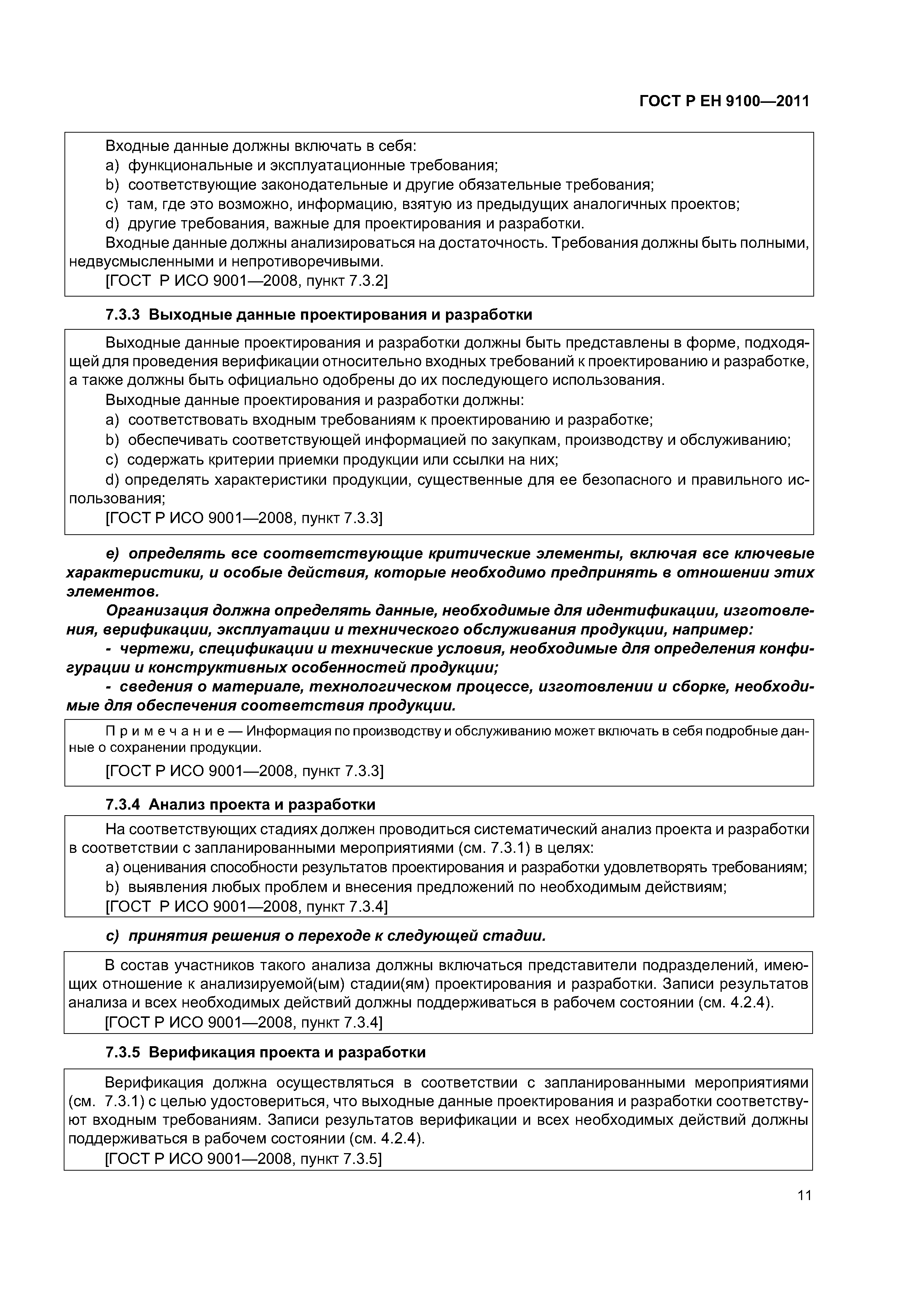 ГОСТ Р ЕН 9100—2011

Входные данные должны включать в себя:

a) функциональные и эксплуатационные требования;

b) соответствующие законодательные и другие обязательные требования;

c) там, где это возможно, информацию, взятую из предыдущих аналогичных проектов;

d) другие требования, важные для проектирования и разработки.

Входные данные должны анализироваться на достаточность. Требования должны быть полными, недвусмысленными и непротиворечивыми.

[ГОСТ Р ИСО 9001—2008, пункт 7.3.2]

7.3.3 Выходные данные проектирования и разработки

Выходные данные проектирования и разработки должны быть представлены в форме, подходящей для проведения верификации относительно входных требований к проектированию и разработке, а также должны быть официально одобрены до их последующего использования.

Выходные данные проектирования и разработки должны:

a) соответствовать входным требованиям к проектированию и разработке;

b) обеспечивать соответствующей информацией по закупкам, производству и обслуживанию;

c) содержать критерии приемки продукции или ссылки на них;

d) определять характеристики продукции, существенные для ее безопасного и правильного использования;

[ГОСТ Р ИСО 9001—2008, пункт 7.3.3]

e) определять все соответствующие критические элементы, включая все ключевые характеристики, и особые действия, которые необходимо предпринять в отношении этих элементов.

Организация должна определять данные, необходимые для идентификации, изготовления, верификации, эксплуатации и технического обслуживания продукции, например:

- чертежи, спецификации и технические условия, необходимые для определения конфигурации и конструктивных особенностей продукции;

- сведения о материале, технологическом процессе, изготовлении и сборке, необходимые для обеспечения соответствия продукции.

Примечание — Информация по производству и обслуживанию может включать в себя подробные данные о сохранении продукции.

[ГОСТ Р ИСО 9001—2008, пункт 7.3.3]

7.3.4 Анализ проекта и разработки

На соответствующих стадиях должен проводиться систематический анализ проекта и разработки в соответствии с запланированными мероприятиями (см. 7.3.1) в целях:

a) оценивания способности результатов проектирования и разработки удовлетворять требованиям;

b) выявления любых проблем и внесения предложений по необходимым действиям;

[ГОСТ Р ИСО 9001—2008, пункт 7.3.4]

c) принятия решения о переходе к следующей стадии.

В состав участников такого анализа должны включаться представители подразделений, имеющих отношение к анализируемой(ым) стадии(ям) проектирования и разработки. Записи результатов анализа и всех необходимых действий должны поддерживаться в рабочем состоянии (см. 4.2.4).

[ГОСТ Р ИСО 9001—2008, пункт 7.3.4]

7.3.5 Верификация проекта и разработки

Верификация должна осуществляться в соответствии с запланированными мероприятиями (см. 7.3.1) с целью удостовериться, что выходные данные проектирования и разработки соответствуют входным требованиям. Записи результатов верификации и всех необходимых действий должны поддерживаться в рабочем состоянии (см. 4.2.4).

[ГОСТ Р ИСО 9001—2008, пункт 7.3.5]

11